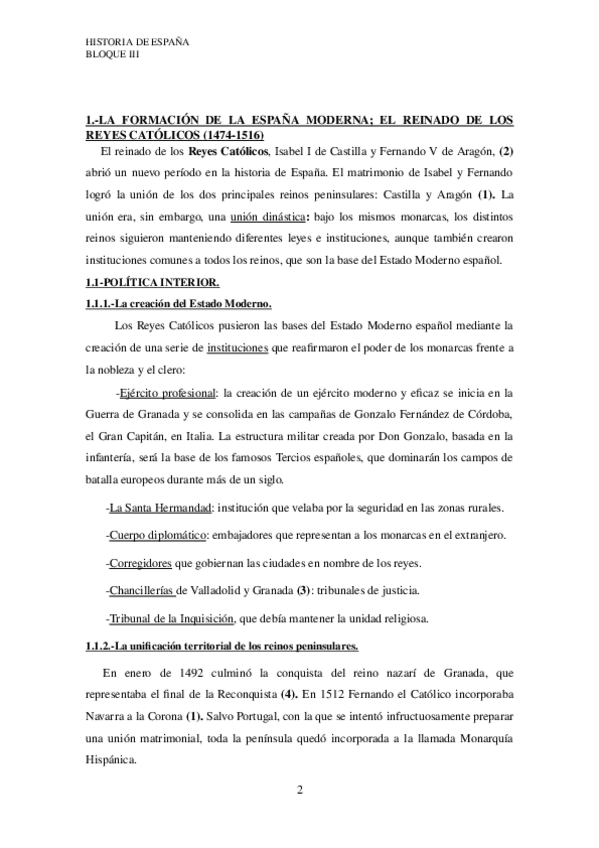 HISTORIA DE ESPAÑA
BLOQUE III

1.-LA FORMACIÓN DE LA ESPAÑA MODERNA; EL REINADO DE LOS REYES CATÓLICOS (1474-1516)

El reinado de los Reyes Católicos, Isabel I de Castilla y Fernando V de Aragón, (2) abrió un nuevo período en la historia de España. El matrimonio de Isabel y Fernando logró la unión de los dos principales reinos peninsulares: Castilla y Aragón (1). La unión era, sin embargo, una unión dinástica: bajo los mismos monarcas, los distintos reinos siguieron manteniendo diferentes leyes e instituciones, aunque también crearon instituciones comunes a todos los reinos, que son la base del Estado Moderno español.

1.1-POLÍTICA INTERIOR.

1.1.1.-La creación del Estado Moderno.

Los Reyes Católicos pusieron las bases del Estado Moderno español mediante la creación de una serie de instituciones que reafirmaron el poder de los monarcas frente a la nobleza y el clero:

-Ejército profesional: la creación de un ejército moderno y eficaz se inicia en la Guerra de Granada y se consolida en las campañas de Gonzalo Fernández de Córdoba, el Gran Capitán, en Italia. La estructura militar creada por Don Gonzalo, basada en la infantería, será la base de los famosos Tercios españoles, que dominarán los campos de batalla europeos durante más de un siglo.

-La Santa Hermandad: institución que velaba por la seguridad en las zonas rurales.

-Cuerpo diplomático: embajadores que representan a los monarcas en el extranjero.

-Corregidores que gobiernan las ciudades en nombre de los reyes.

-Chancillerías de Valladolid y Granada (3): tribunales de justicia.

-Tribunal de la Inquisición, que debía mantener la unidad religiosa.

1.1.2.-La unificación territorial de los reinos peninsulares.

En enero de 1492 culminó la conquista del reino nazarí de Granada, que representaba el final de la Reconquista (4). En 1512 Fernando el Católico incorporaba Navarra a la Corona (1). Salvo Portugal, con la que se intentó infructuosamente preparar una unión matrimonial, toda la península quedó incorporada a la llamada Monarquía Hispánica.

2